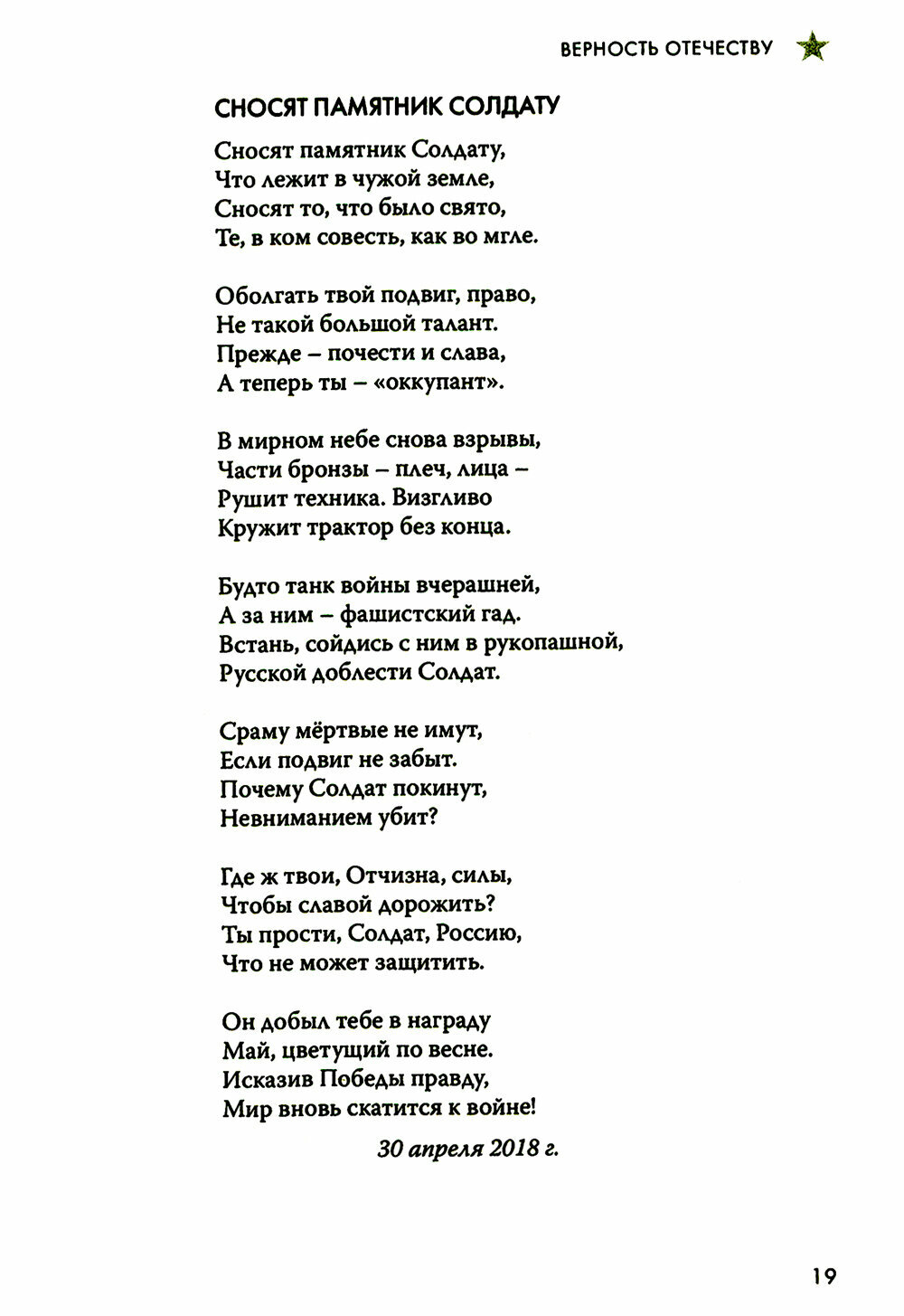 ВЕРНОСТЬ ОТЕЧЕСТВУ

СНОСЯТ ПАМЯТНИК СОЛДАТУ

Сносят памятник Солдату,
Что лежит в чужой земле,
Сносят то, что было свято,
Те, в ком совесть, как во мгле.

Оболгать твой подвиг, право,
Не такой большой талант.
Прежде – почести и слава,
А теперь ты – «оккупант».

В мирном небе снова взрывы,
Части бронзы – плеч, лица –
Рушит техника. Визгливо
Кружит трактор без конца.

Будто танк войны вчерашней,
А за ним – фашистский гад.
Встань, сойдись с ним в рукопашной,
Русской доблести Солдат.

Сраму мёртвые не имут,
Если подвиг не забыт.
Почему Солдат покинут,
Невниманием убит?

Где ж твои, Отчизна, силы,
Чтобы славой дорожить?
Ты прости, Солдат, Россию,
Что не может защитить.

Он добыл тебе в награду
Май, цветущий по весне.
Исказив Победы правду,
Мир вновь скатится к войне!

30 апреля 2018 г.

19